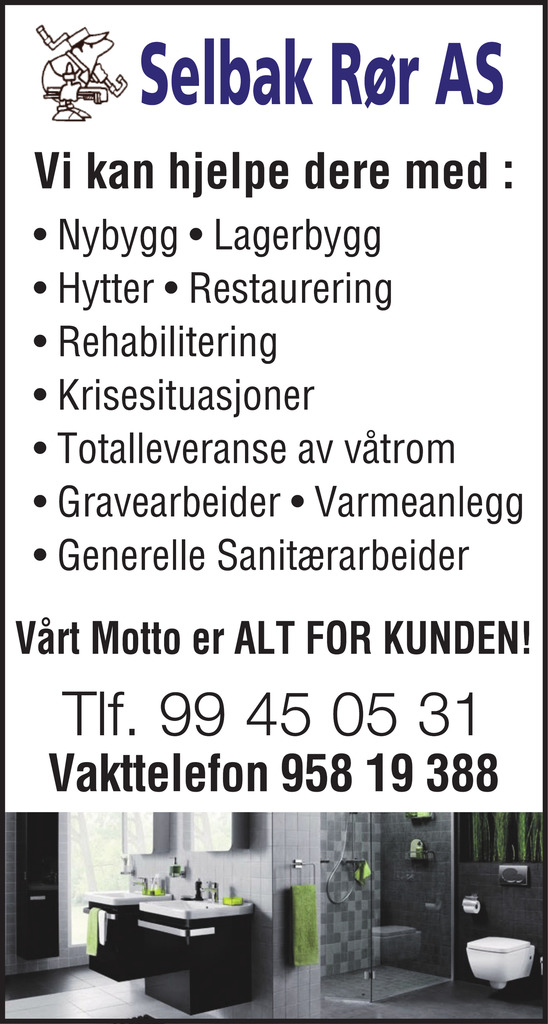 Selbak Rør AS

Vi kan hjelpe dere med :

• Nybygg • Lagerbygg
• Hytter • Restaurering
• Rehabilitering
• Krisesituasjoner
• Totalleveranse av våtrom
• Gravearbeider • Varmeanlegg
• Generelle Sanitærarbeider

Vårt Motto er ALT FOR KUNDEN!

Tlf. 99 45 05 31
Vakttelefon 958 19 388